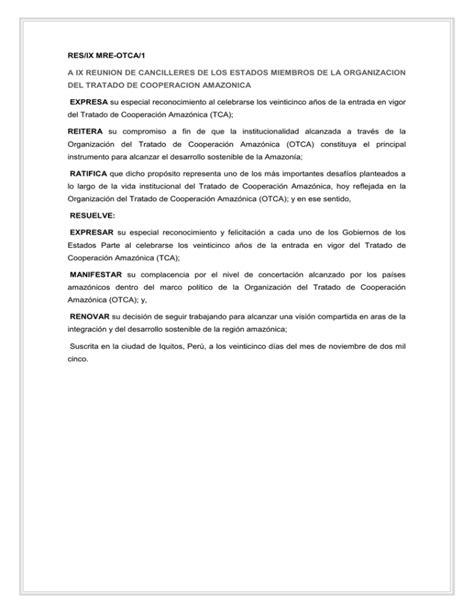 RES/IX MRE-OTCA/1

A IX REUNION DE CANCILLERES DE LOS ESTADOS MIEMBROS DE LA ORGANIZACION DEL TRATADO DE COOPERACION AMAZONICA

EXPRESA su especial reconocimiento al celebrarse los veinticinco años de la entrada en vigor del Tratado de Cooperación Amazónica (TCA);

REITERA su compromiso a fin de que la institucionalidad alcanzada a través de la Organización del Tratado de Cooperación Amazónica (OTCA) constituya el principal instrumento para alcanzar el desarrollo sostenible de la Amazonía;

RATIFICA que dicho propósito representa uno de los más importantes desafíos planteados a lo largo de la vida institucional del Tratado de Cooperación Amazónica, hoy reflejada en la Organización del Tratado de Cooperación Amazónica (OTCA); y en ese sentido,

RESUELVE:

EXPRESAR su especial reconocimiento y felicitación a cada uno de los Gobiernos de los Estados Parte al celebrarse los veinticinco años de la entrada en vigor del Tratado de Cooperación Amazónica (TCA);

MANIFESTAR su complacencia por el nivel de concertación alcanzado por los países amazónicos dentro del marco político de la Organización del Tratado de Cooperación Amazónica (OTCA); y,

RENOVAR su decisión de seguir trabajando para alcanzar una visión compartida en aras de la integración y del desarrollo sostenible de la región amazónica;

Suscrita en la ciudad de Iquitos, Perú, a los veinticinco días del mes de noviembre de dos mil cinco.